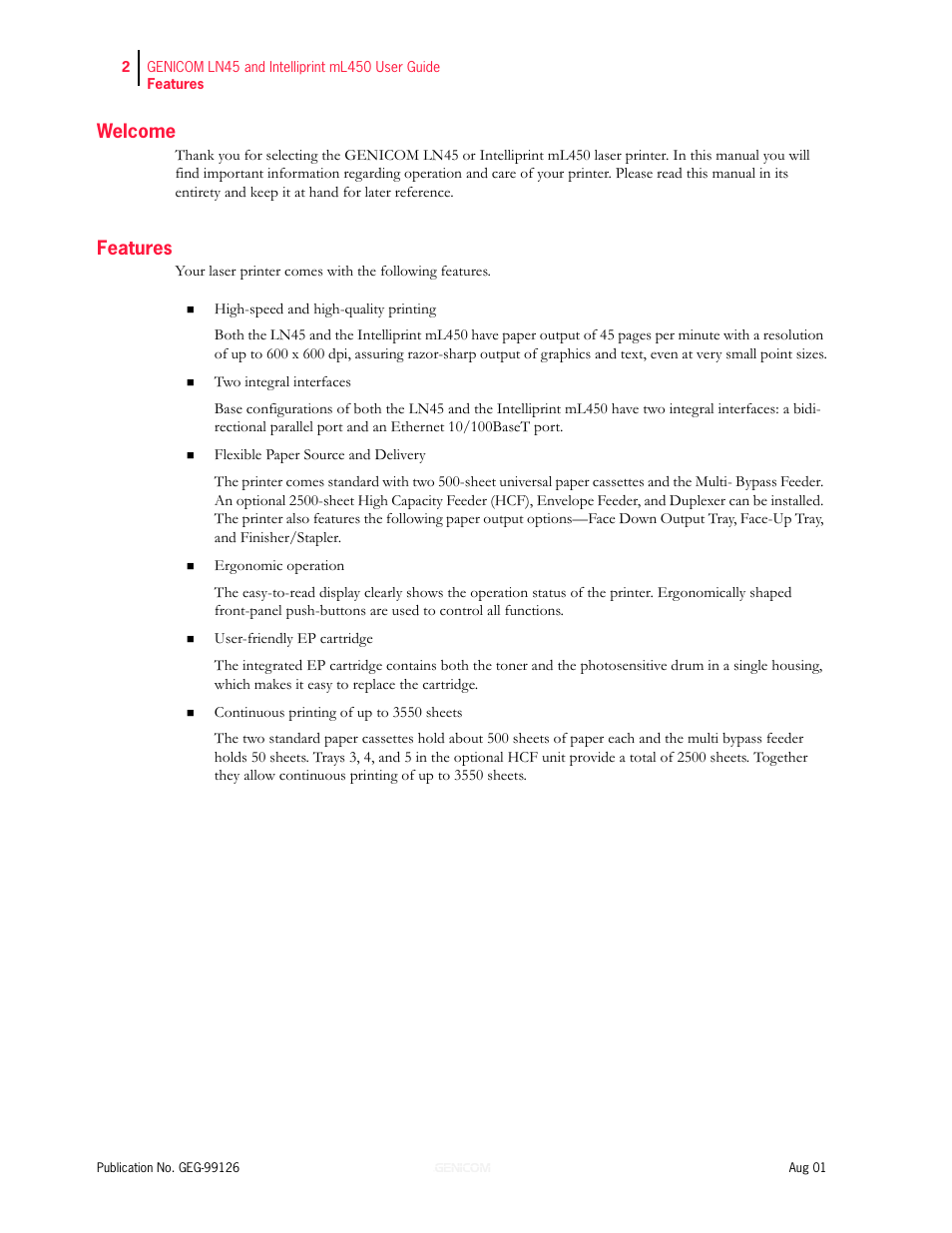 2 GENICOM LN45 and Intelliprint mL450 User Guide
Features

Welcome

Thank you for selecting the GENICOM LN45 or Intelliprint mL450 laser printer. In this manual you will find important information regarding operation and care of your printer. Please read this manual in its entirety and keep it at hand for later reference.

Features

Your laser printer comes with the following features.

■ High-speed and high-quality printing

Both the LN45 and the Intelliprint mL450 have paper output of 45 pages per minute with a resolution of up to 600 x 600 dpi, assuring razor-sharp output of graphics and text, even at very small point sizes.

■ Two integral interfaces

Base configurations of both the LN45 and the Intelliprint mL450 have two integral interfaces: a bidirectional parallel port and an Ethernet 10/100BaseT port.

■ Flexible Paper Source and Delivery

The printer comes standard with two 500-sheet universal paper cassettes and the Multi- Bypass Feeder. An optional 2500-sheet High Capacity Feeder (HCF), Envelope Feeder, and Duplexer can be installed. The printer also features the following paper output options—Face Down Output Tray, Face-Up Tray, and Finisher/Stapler.

■ Ergonomic operation

The easy-to-read display clearly shows the operation status of the printer. Ergonomically shaped front-panel push-buttons are used to control all functions.

■ User-friendly EP cartridge

The integrated EP cartridge contains both the toner and the photosensitive drum in a single housing, which makes it easy to replace the cartridge.

■ Continuous printing of up to 3550 sheets

The two standard paper cassettes hold about 500 sheets of paper each and the multi bypass feeder holds 50 sheets. Trays 3, 4, and 5 in the optional HCF unit provide a total of 2500 sheets. Together they allow continuous printing of up to 3550 sheets.

Publication No. GEG-99126 GENICOM Aug 01